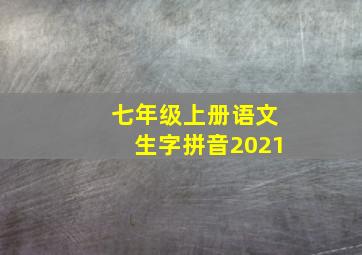 七年级上册语文
生字拼音2021